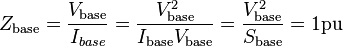 $Z_{\text{base}} = \frac{V_{\text{base}}}{I_{base}} = \frac{V_{\text{base}}^2}{I_{\text{base}}V_{\text{base}}} = \frac{V_{\text{base}}^2}{S_{\text{base}}} = 1\text{pu}$